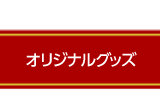 オリジナルグッズ